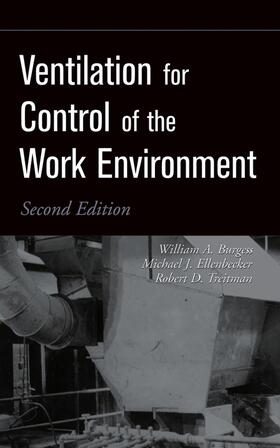 Ventilation for Control of the Work Environment

Second Edition

William A. Burgess
Michael J. Ellenbecker
Robert D. Treitman